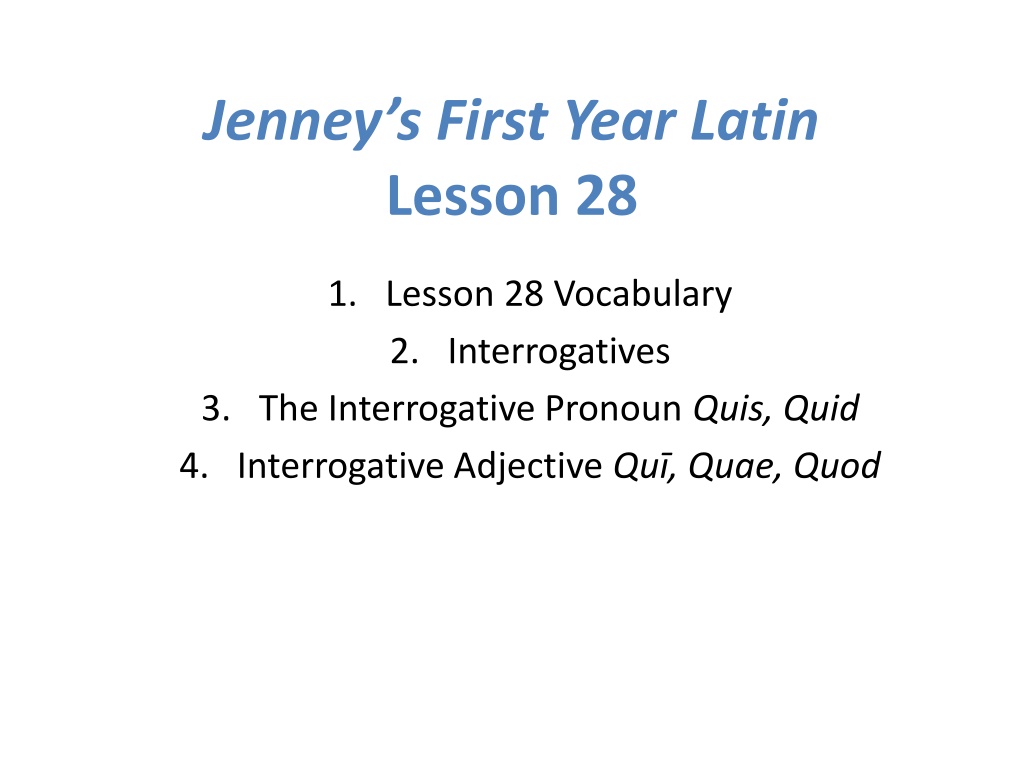 Jenney's First Year Latin
Lesson 28

1. Lesson 28 Vocabulary
2. Interrogatives
3. The Interrogative Pronoun Quis, Quid
4. Interrogative Adjective Quī, Quae, Quod